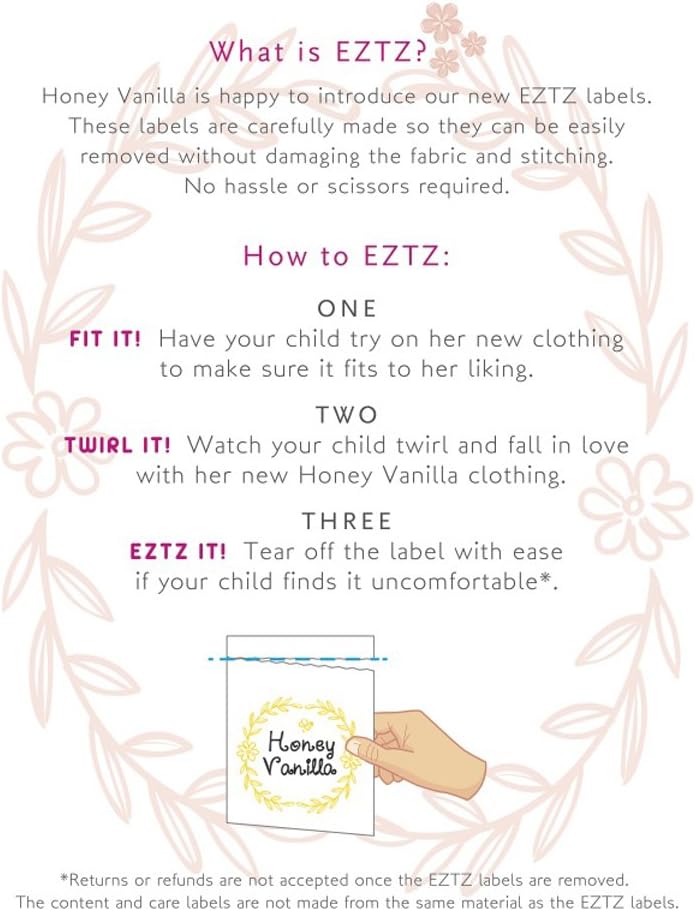 What is EZTZ?

Honey Vanilla is happy to introduce our new EZTZ labels. These labels are carefully made so they can be easily removed without damaging the fabric and stitching. No hassle or scissors required.

How to EZTZ:

ONE
FIT IT! Have your child try on her new clothing to make sure it fits to her liking.

TWO
TWIRL IT! Watch your child twirl and fall in love with her new Honey Vanilla clothing.

THREE
EZTZ IT! Tear off the label with ease if your child finds it uncomfortable*.

Honey Vanilla

*Returns or refunds are not accepted once the EZTZ labels are removed. The content and care labels are not made from the same material as the EZTZ labels.